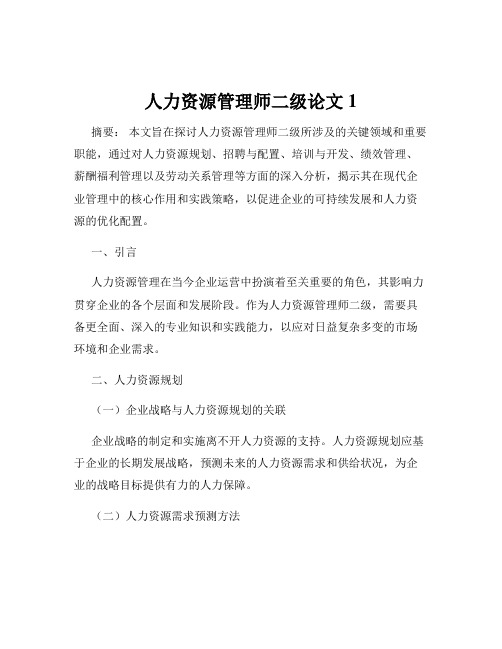 人力资源管理师二级论文 1

摘要： 本文旨在探讨人力资源管理师二级所涉及的关键领域和重要职能，通过对人力资源规划、招聘与配置、培训与开发、绩效管理、薪酬福利管理以及劳动关系管理等方面的深入分析，揭示其在现代企业管理中的核心作用和实践策略，以促进企业的可持续发展和人力资源的优化配置。

一、引言

人力资源管理在当今企业运营中扮演着至关重要的角色，其影响力贯穿企业的各个层面和发展阶段。作为人力资源管理师二级，需要具备更全面、深入的专业知识和实践能力，以应对日益复杂多变的市场环境和企业需求。

二、人力资源规划

（一）企业战略与人力资源规划的关联

企业战略的制定和实施离不开人力资源的支持。人力资源规划应基于企业的长期发展战略，预测未来的人力资源需求和供给状况，为企业的战略目标提供有力的人力保障。

（二）人力资源需求预测方法